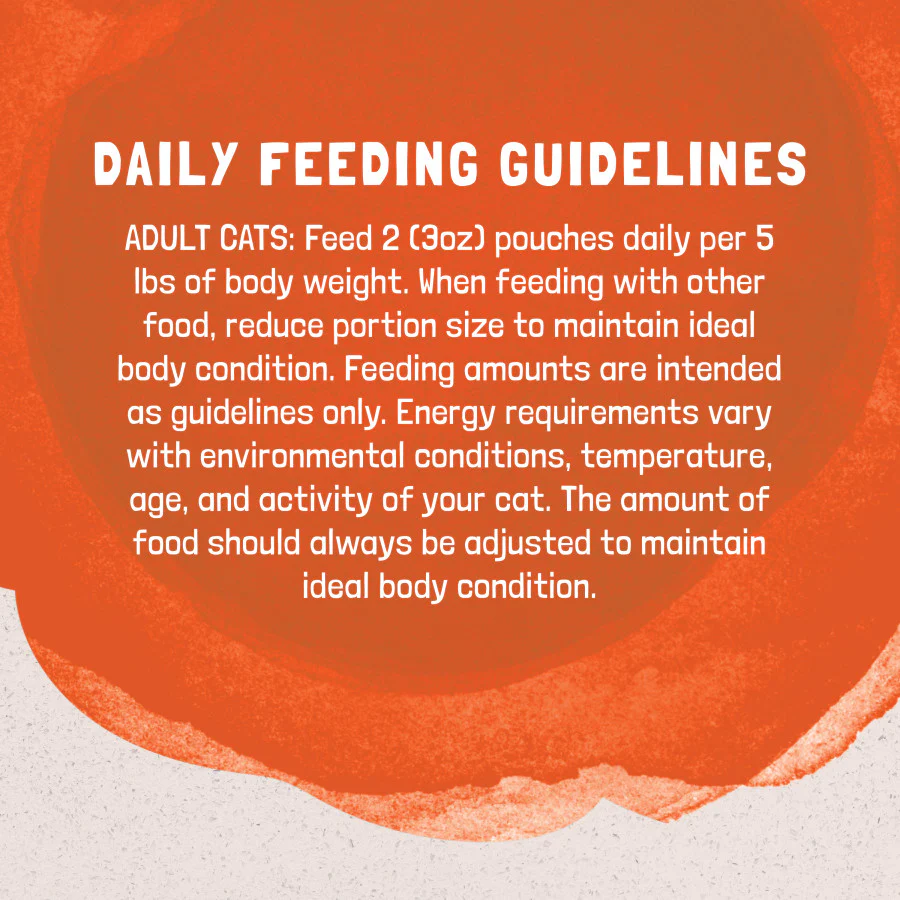 DAILY FEEDING GUIDELINES

ADULT CATS: Feed 2 (3oz) pouches daily per 5 lbs of body weight. When feeding with other food, reduce portion size to maintain ideal body condition. Feeding amounts are intended as guidelines only. Energy requirements vary with environmental conditions, temperature, age, and activity of your cat. The amount of food should always be adjusted to maintain ideal body condition.